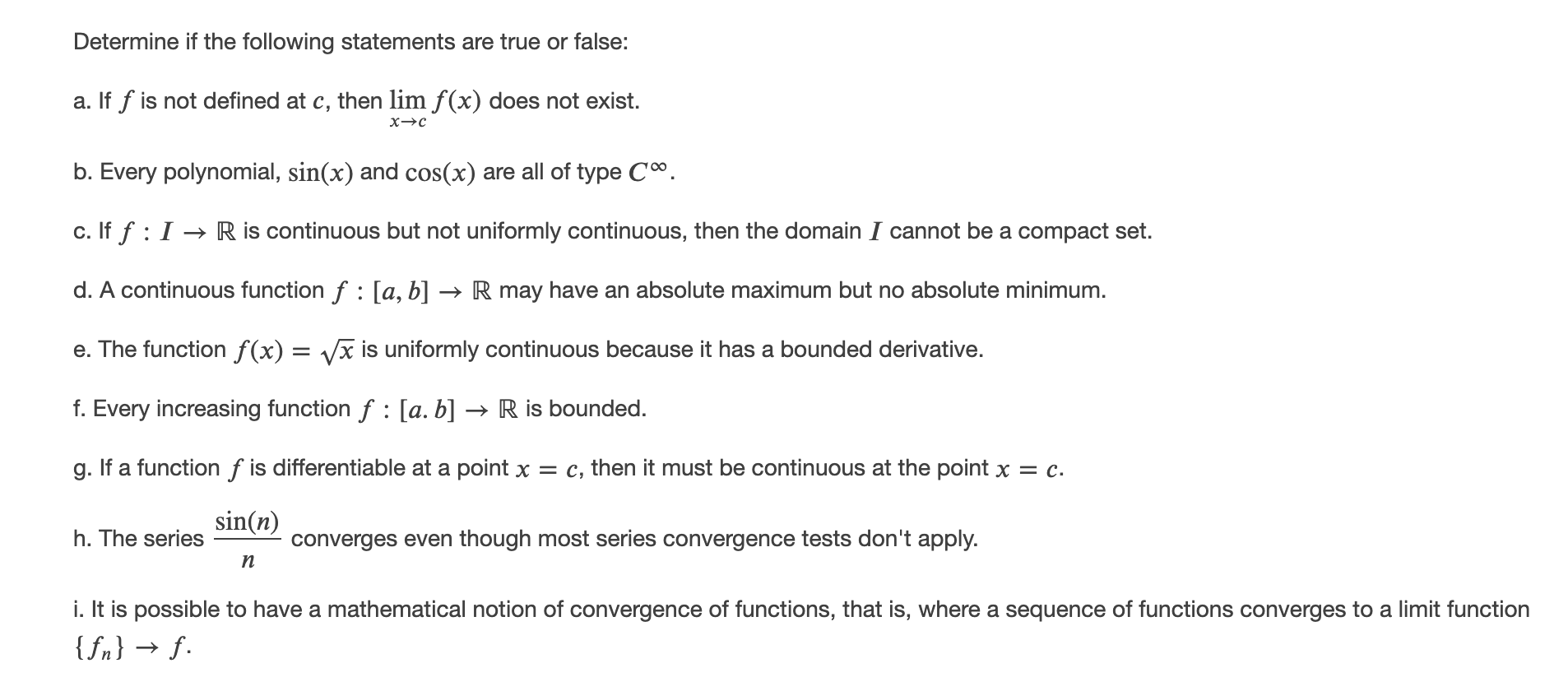 Determine if the following statements are true or false:

a. If $f$ is not defined at $c$, then $\lim_{x \to c} f(x)$ does not exist.

b. Every polynomial, $\sin(x)$ and $\cos(x)$ are all of type $C^{\infty}$.

c. If $f : I \to \mathbb{R}$ is continuous but not uniformly continuous, then the domain $I$ cannot be a compact set.

d. A continuous function $f : [a, b] \to \mathbb{R}$ may have an absolute maximum but no absolute minimum.

e. The function $f(x) = \sqrt{x}$ is uniformly continuous because it has a bounded derivative.

f. Every increasing function $f : [a. b] \to \mathbb{R}$ is bounded.

g. If a function $f$ is differentiable at a point $x = c$, then it must be continuous at the point $x = c$.

h. The series $\frac{\sin(n)}{n}$ converges even though most series convergence tests don't apply.

i. It is possible to have a mathematical notion of convergence of functions, that is, where a sequence of functions converges to a limit function $\{f_n\} \to f$.